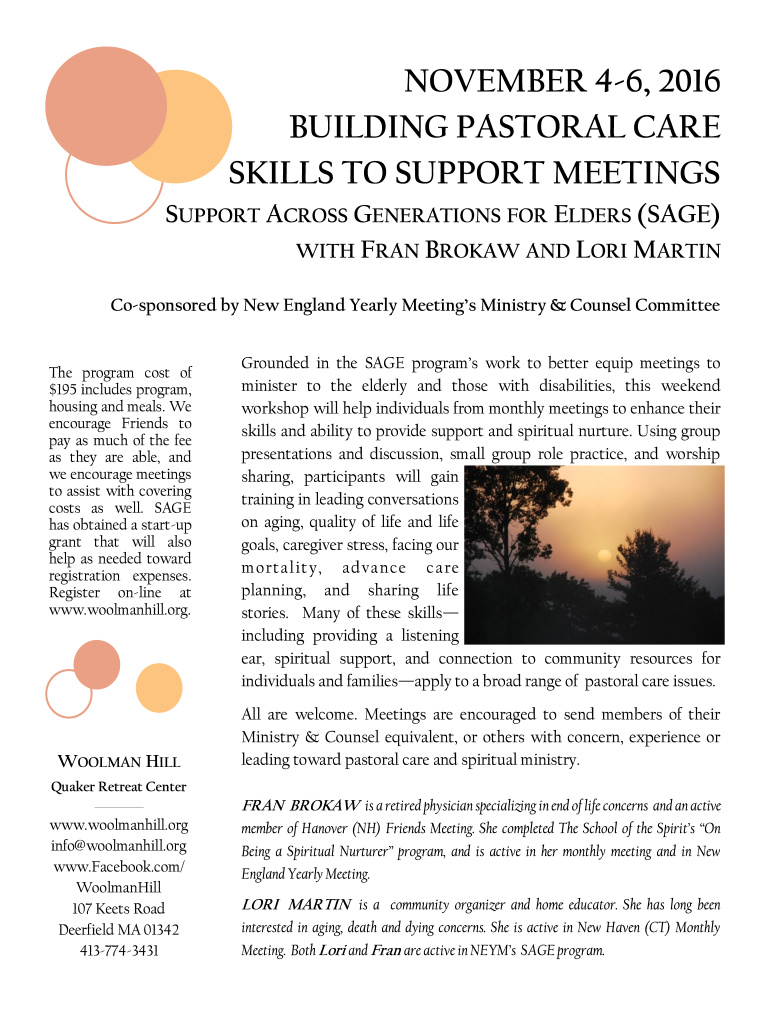 NOVEMBER 4-6, 2016
BUILDING PASTORAL CARE SKILLS TO SUPPORT MEETINGS

SUPPORT ACROSS GENERATIONS FOR ELDERS (SAGE)
WITH FRAN BROKAW AND LORI MARTIN

Co-sponsored by New England Yearly Meeting's Ministry & Counsel Committee

The program cost of $195 includes program, housing and meals. We encourage Friends to pay as much of the fee as they are able, and we encourage meetings to assist with covering costs as well. SAGE has obtained a start-up grant that will also help as needed toward registration expenses. Register on-line at www.woolmanhill.org.

WOOLMAN HILL
Quaker Retreat Center

www.woolmanhill.org
info@woolmanhill.org
www.Facebook.com/WoolmanHill
107 Keets Road
Deerfield MA 01342
413-774-3431

Grounded in the SAGE program's work to better equip meetings to minister to the elderly and those with disabilities, this weekend workshop will help individuals from monthly meetings to enhance their skills and ability to provide support and spiritual nurture. Using group presentations and discussion, small group role practice, and worship sharing, participants will gain training in leading conversations on aging, quality of life and life goals, caregiver stress, facing our mortality, advance care planning, and sharing life stories. Many of these skills—including providing a listening ear, spiritual support, and connection to community resources for individuals and families—apply to a broad range of pastoral care issues.

All are welcome. Meetings are encouraged to send members of their Ministry & Counsel equivalent, or others with concern, experience or leading toward pastoral care and spiritual ministry.

FRAN BROKAW is a retired physician specializing in end of life concerns and an active member of Hanover (NH) Friends Meeting. She completed The School of the Spirit's "On Being a Spiritual Nurturer" program, and is active in her monthly meeting and in New England Yearly Meeting.

LORI MARTIN is a community organizer and home educator. She has long been interested in aging, death and dying concerns. She is active in New Haven (CT) Monthly Meeting. Both Lori and Fran are active in NEYM's SAGE program.